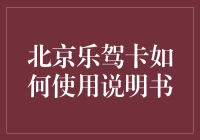 北京乐驾卡如何使用说明书